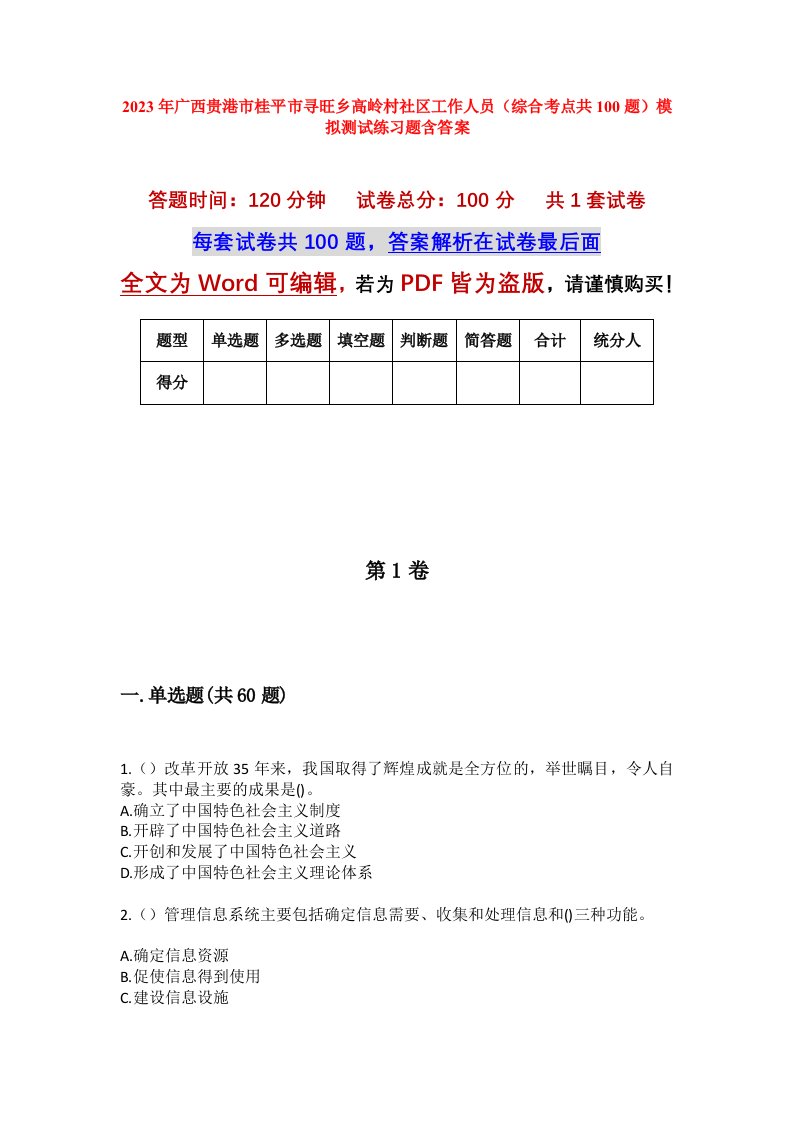 2023年广西贵港市桂平市寻旺乡高岭村社区工作人员（综合考点共100题）模拟测试练习题含答案

答题时间：120分钟　试卷总分：100分　共1套试卷

每套试卷共100题，答案解析在试卷最后面

全文为Word可编辑，若为PDF皆为盗版，请谨慎购买！

| 题型 | 单选题 | 多选题 | 填空题 | 判断题 | 简答题 | 合计 | 统分人 |
|---|---|---|---|---|---|---|---|
| 得分 | | | | | | | |

第1卷

一.单选题(共60题)

1.（）改革开放35年来，我国取得了辉煌成就是全方位的，举世瞩目，令人自豪。其中最主要的成果是()。
A.确立了中国特色社会主义制度
B.开辟了中国特色社会主义道路
C.开创和发展了中国特色社会主义
D.形成了中国特色社会主义理论体系

2.（）管理信息系统主要包括确定信息需要、收集和处理信息和()三种功能。

A.确定信息资源
B.促使信息得到使用
C.建设信息设施